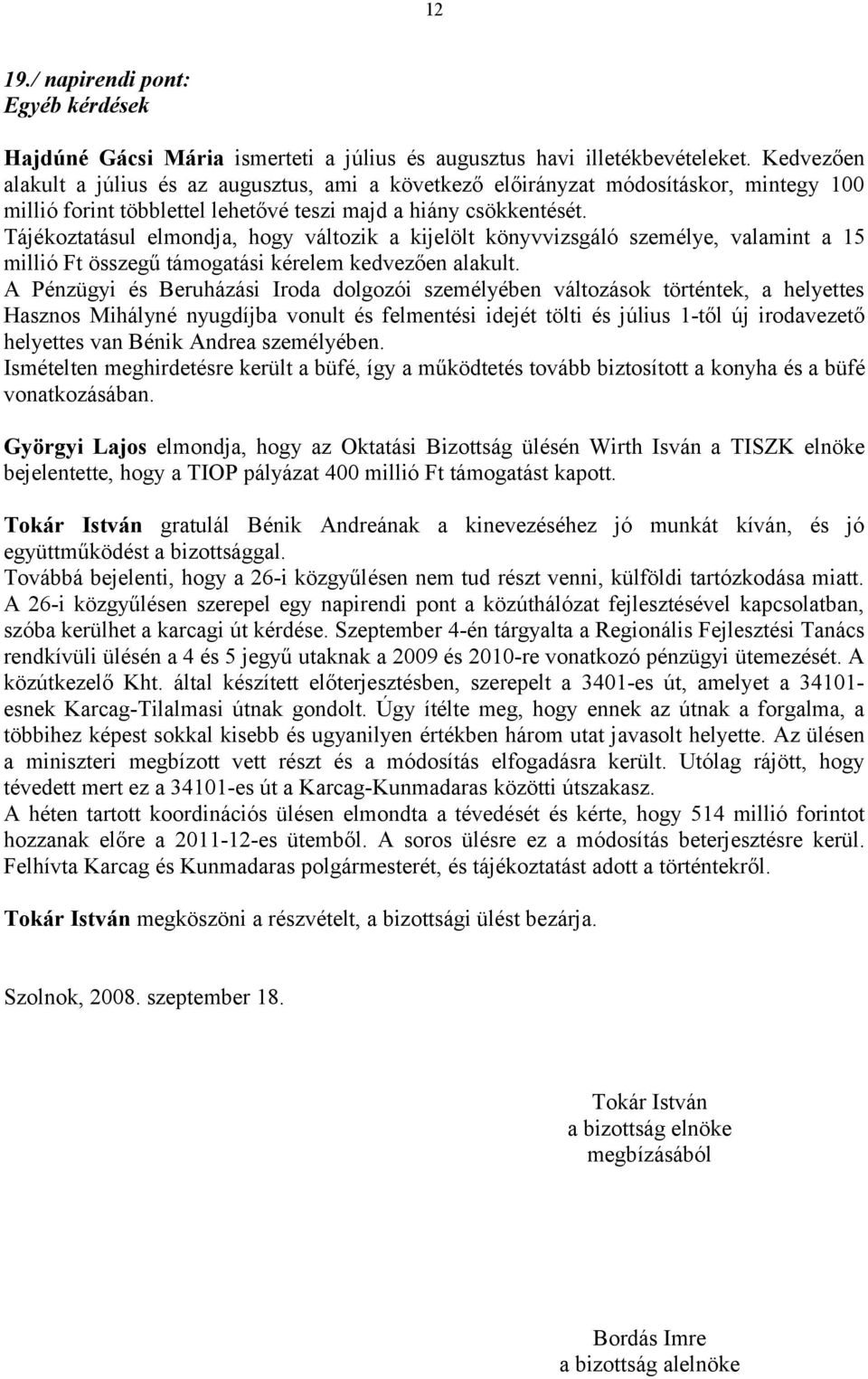 12

19./ napirendi pont:
Egyéb kérdések

Hajdúné Gácsi Mária ismerteti a július és augusztus havi illetékbevételeket. Kedvezően alakult a július és az augusztus, ami a következő előirányzat módosításkor, mintegy 100 millió forint többlettel lehetővé teszi majd a hiány csökkentését.
Tájékoztatásul elmondja, hogy változik a kijelölt könyvvizsgáló személye, valamint a 15 millió Ft összegű támogatási kérelem kedvezően alakult.
A Pénzügyi és Beruházási Iroda dolgozói személyében változások történtek, a helyettes Hasznos Mihályné nyugdíjba vonult és felmentési idejét tölti és július 1-től új irodavezető helyettes van Bénik Andrea személyében.
Ismételten meghirdetésre került a büfé, így a működtetés tovább biztosított a konyha és a büfé vonatkozásában.

Györgyi Lajos elmondja, hogy az Oktatási Bizottság ülésén Wirth Isván a TISZK elnöke bejelentette, hogy a TIOP pályázat 400 millió Ft támogatást kapott.

Tokár István gratulál Bénik Andreának a kinevezéséhez jó munkát kíván, és jó együttműködést a bizottsággal.
Továbbá bejelenti, hogy a 26-i közgyűlésen nem tud részt venni, külföldi tartózkodása miatt.
A 26-i közgyűlésen szerepel egy napirendi pont a közúthálózat fejlesztésével kapcsolatban, szóba kerülhet a karcagi út kérdése. Szeptember 4-én tárgyalta a Regionális Fejlesztési Tanács rendkívüli ülésén a 4 és 5 jegyű utaknak a 2009 és 2010-re vonatkozó pénzügyi ütemezését. A közútkezelő Kht. által készített előterjesztésben, szerepelt a 3401-es út, amelyet a 34101-esnek Karcag-Tilalmasi útnak gondolt. Úgy ítélte meg, hogy ennek az útnak a forgalma, a többihez képest sokkal kisebb és ugyanilyen értékben három utat javasolt helyette. Az ülésen a miniszteri megbízott vett részt és a módosítás elfogadásra került. Utólag rájött, hogy tévedett mert ez a 34101-es út a Karcag-Kunmadaras közötti útszakasz.
A héten tartott koordinációs ülésen elmondta a tévedését és kérte, hogy 514 millió forintot hozzanak előre a 2011-12-es ütemből. A soros ülésre ez a módosítás beterjesztésre kerül. Felhívta Karcag és Kunmadaras polgármesterét, és tájékoztatást adott a történtekről.

Tokár István megköszöni a részvételt, a bizottsági ülést bezárja.

Szolnok, 2008. szeptember 18.

Tokár István
a bizottság elnöke
megbízásából

Bordás Imre
a bizottság alelnöke